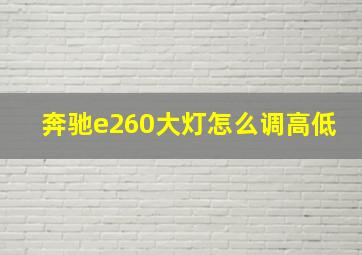 奔驰e260大灯怎么调高低